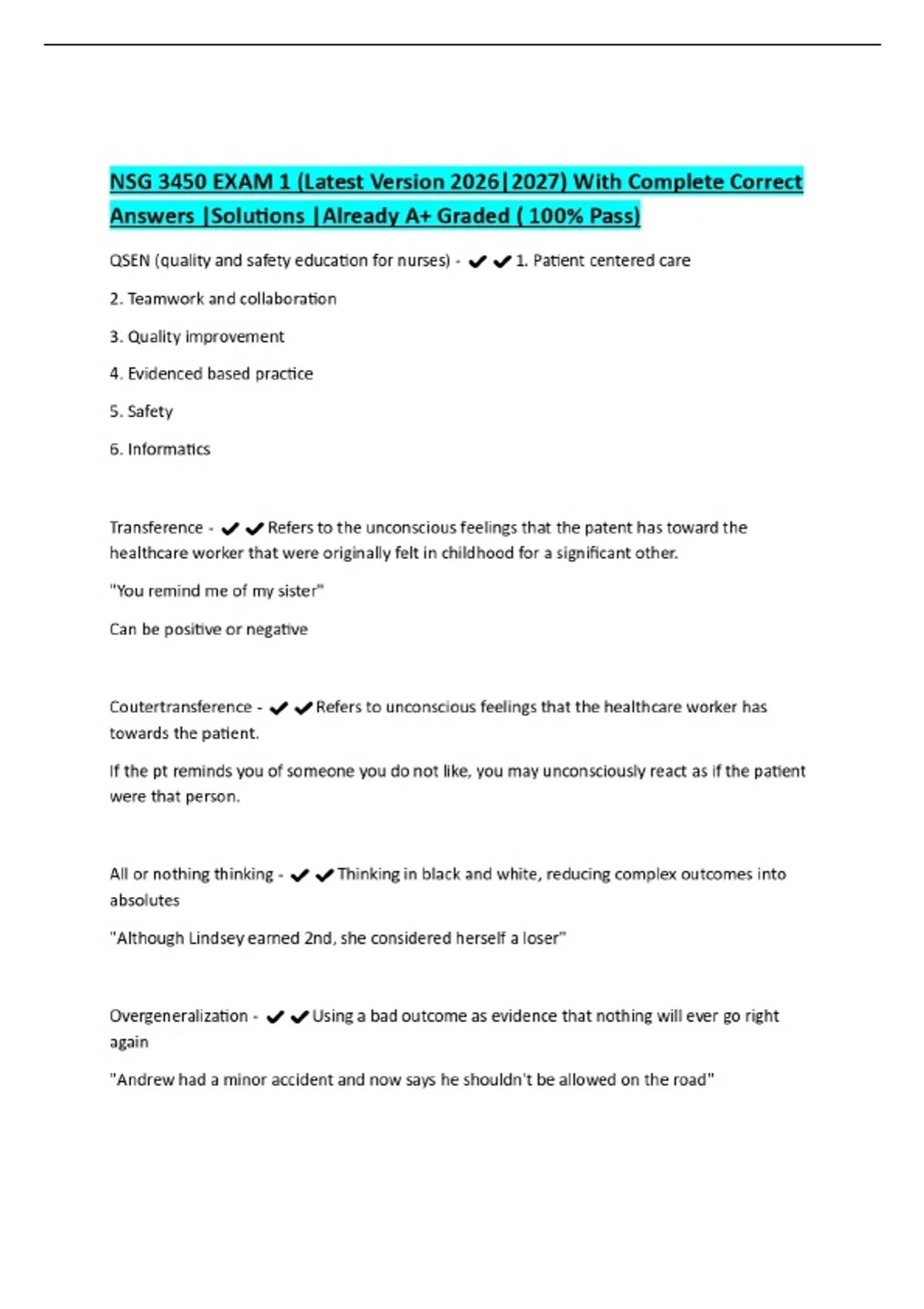 NSG 3450 EXAM 1 (Latest Version 2026|2027) With Complete Correct Answers |Solutions |Already A+ Graded ( 100% Pass)

QSEN (quality and safety education for nurses) - ✔✔1. Patient centered care

2. Teamwork and collaboration

3. Quality improvement

4. Evidenced based practice

5. Safety

6. Informatics

Transference - ✔✔Refers to the unconscious feelings that the patent has toward the healthcare worker that were originally felt in childhood for a significant other.

"You remind me of my sister"

Can be positive or negative

Coutertransference - ✔✔Refers to unconscious feelings that the healthcare worker has towards the patient.

If the pt reminds you of someone you do not like, you may unconsciously react as if the patient were that person.

All or nothing thinking - ✔✔Thinking in black and white, reducing complex outcomes into absolutes

"Although Lindsey earned 2nd, she considered herself a loser"

Overgeneralization - ✔✔Using a bad outcome as evidence that nothing will ever go right again

"Andrew had a minor accident and now says he shouldn't be allowed on the road"